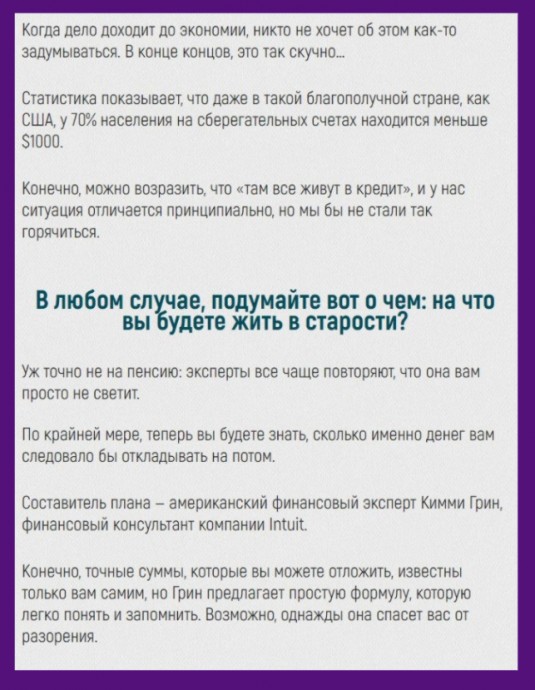 Когда дело доходит до экономии, никто не хочет об этом как-то задумываться. В конце концов, это так скучно...

Статистика показывает, что даже в такой благополучной стране, как США, у 70% населения на сберегательных счетах находится меньше $1000.

Конечно, можно возразить, что «там все живут в кредит», и у нас ситуация отличается принципиально, но мы бы не стали так горячиться.

В любом случае, подумайте вот о чем: на что вы будете жить в старости?

Уж точно не на пенсию: эксперты все чаще повторяют, что она вам просто не светит.

По крайней мере, теперь вы будете знать, сколько именно денег вам следовало бы откладывать на потом.

Составитель плана – американский финансовый эксперт Кимми Грин, финансовый консультант компании Intuit.

Конечно, точные суммы, которые вы можете отложить, известны только вам самим, но Грин предлагает простую формулу, которую легко понять и запомнить. Возможно, однажды она спасет вас от разорения.